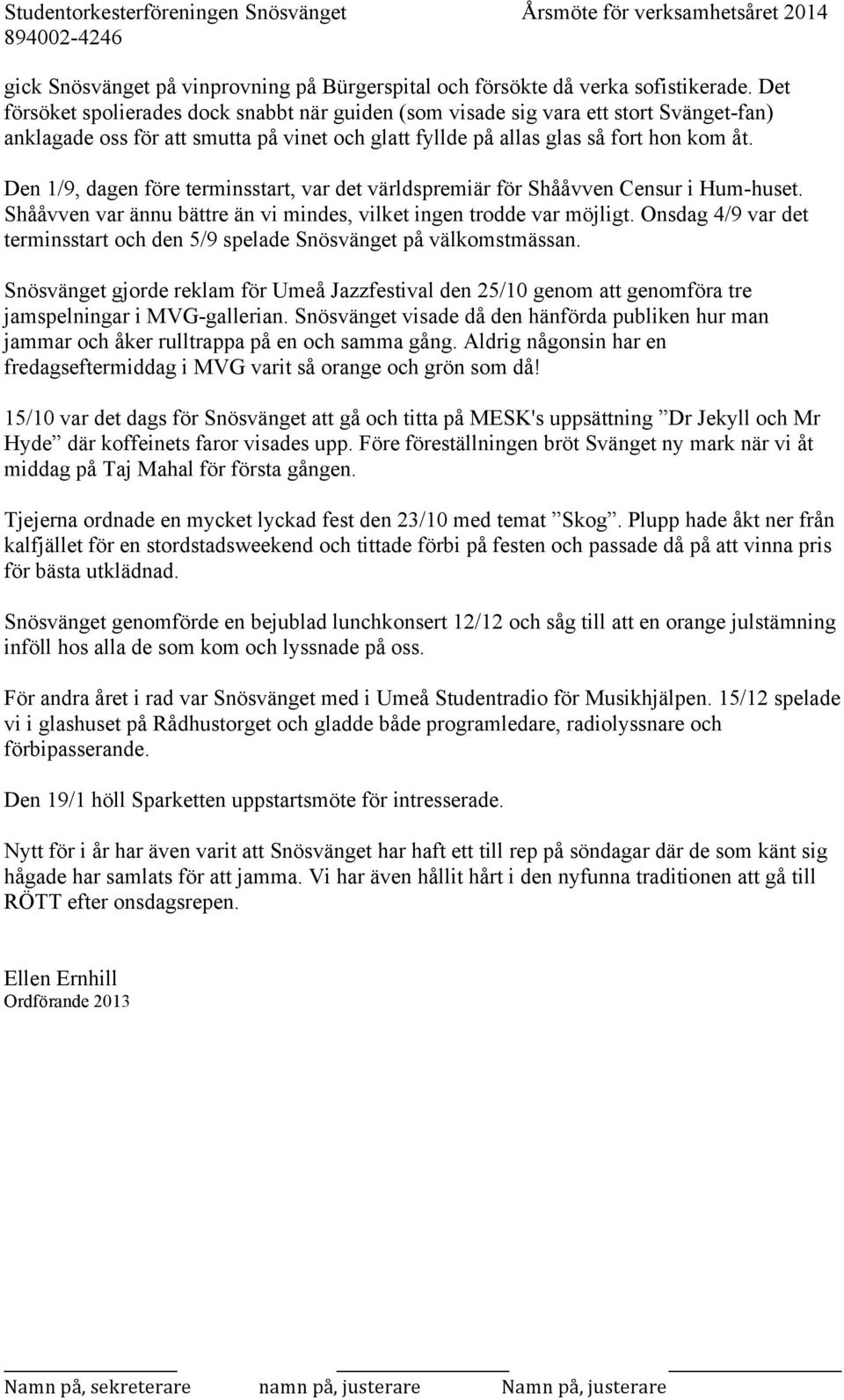 Studentorkesterföreningen Snösvänget
894002-4246

Årsmöte för verksamhetsåret 2014

gick Snösvänget på vinprovning på Bürgerspital och försökte då verka sofistikerade. Det försöket spolierades dock snabbt när guiden (som visade sig vara ett stort Svänget-fan) anklagade oss för att smutta på vinet och glatt fyllde på allas glas så fort hon kom åt.

Den 1/9, dagen före terminsstart, var det världspremiär för Shååvven Censur i Hum-huset. Shååvven var ännu bättre än vi mindes, vilket ingen trodde var möjligt. Onsdag 4/9 var det terminsstart och den 5/9 spelade Snösvänget på välkomstmässan.

Snösvänget gjorde reklam för Umeå Jazzfestival den 25/10 genom att genomföra tre jamspelningar i MVG-gallerian. Snösvänget visade då den hänförda publiken hur man jammar och åker rulltrappa på en och samma gång. Aldrig någonsin har en fredagseftermiddag i MVG varit så orange och grön som då!

15/10 var det dags för Snösvänget att gå och titta på MESK's uppsättning ”Dr Jekyll och Mr Hyde” där koffeinets faror visades upp. Före föreställningen bröt Svänget ny mark när vi åt middag på Taj Mahal för första gången.

Tjejerna ordnade en mycket lyckad fest den 23/10 med temat ”Skog”. Plupp hade åkt ner från kalfjället för en stordstadsweekend och tittade förbi på festen och passade då på att vinna pris för bästa utklädnad.

Snösvänget genomförde en bejublad lunchkonsert 12/12 och såg till att en orange julstämning inföll hos alla de som kom och lyssnade på oss.

För andra året i rad var Snösvänget med i Umeå Studentradio för Musikhjälpen. 15/12 spelade vi i glashuset på Rådhustorget och gladde både programledare, radiolyssnare och förbipasserande.

Den 19/1 höll Sparketten uppstartsmöte för intresserade.

Nytt för i år har även varit att Snösvänget har haft ett till rep på söndagar där de som känt sig hågade har samlats för att jamma. Vi har även hållit hårt i den nyfunna traditionen att gå till RÖTT efter onsdagsrepen.

Ellen Ernhill
Ordförande 2013

Namn på, sekreterare
namn på, justerare
Namn på, justerare